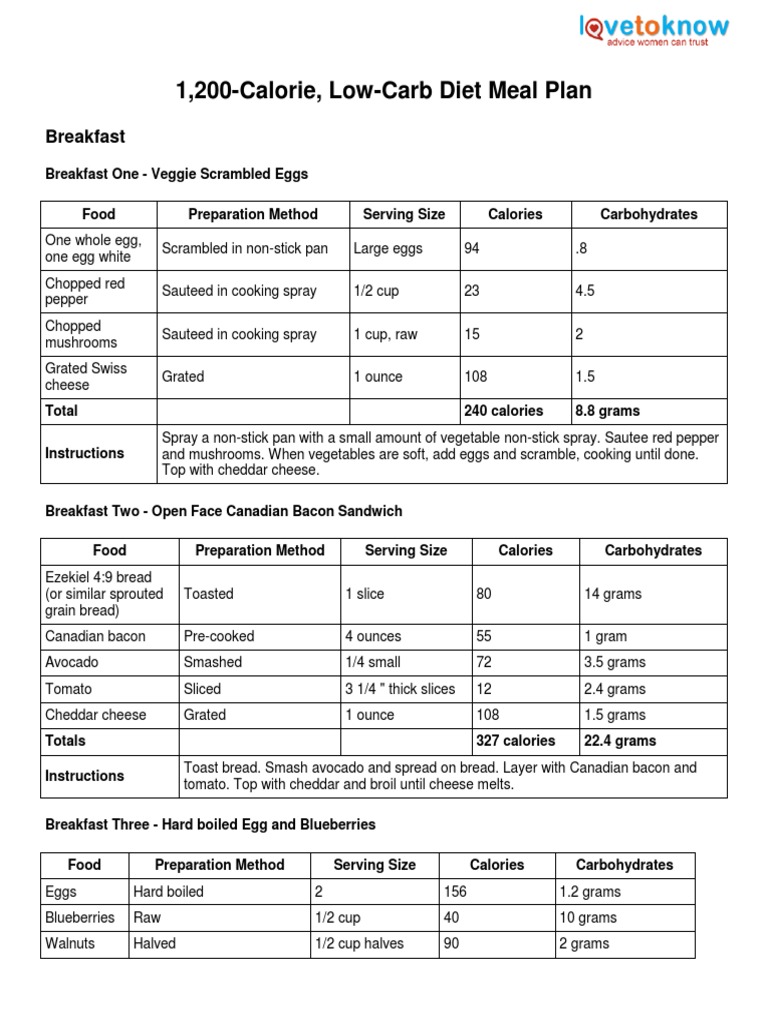 lovetoknow
advice women can trust

1,200-Calorie, Low-Carb Diet Meal Plan

Breakfast

Breakfast One - Veggie Scrambled Eggs

| Food | Preparation Method | Serving Size | Calories | Carbohydrates |
|---|---|---|---|---|
| One whole egg, one egg white | Scrambled in non-stick pan | Large eggs | 94 | .8 |
| Chopped red pepper | Sauteed in cooking spray | 1/2 cup | 23 | 4.5 |
| Chopped mushrooms | Sauteed in cooking spray | 1 cup, raw | 15 | 2 |
| Grated Swiss cheese | Grated | 1 ounce | 108 | 1.5 |
| Total | | | 240 calories | 8.8 grams |
| Instructions | Spray a non-stick pan with a small amount of vegetable non-stick spray. Sautee red pepper and mushrooms. When vegetables are soft, add eggs and scramble, cooking until done. Top with cheddar cheese. | | | |

Breakfast Two - Open Face Canadian Bacon Sandwich

| Food | Preparation Method | Serving Size | Calories | Carbohydrates |
|---|---|---|---|---|
| Ezekiel 4:9 bread (or similar sprouted grain bread) | Toasted | 1 slice | 80 | 14 grams |
| Canadian bacon | Pre-cooked | 4 ounces | 55 | 1 gram |
| Avocado | Smashed | 1/4 small | 72 | 3.5 grams |
| Tomato | Sliced | 3 1/4 " thick slices | 12 | 2.4 grams |
| Cheddar cheese | Grated | 1 ounce | 108 | 1.5 grams |
| Totals | | | 327 calories | 22.4 grams |
| Instructions | Toast bread. Smash avocado and spread on bread. Layer with Canadian bacon and tomato. Top with cheddar and broil until cheese melts. | | | |

Breakfast Three - Hard boiled Egg and Blueberries

| Food | Preparation Method | Serving Size | Calories | Carbohydrates |
|---|---|---|---|---|
| Eggs | Hard boiled | 2 | 156 | 1.2 grams |
| Blueberries | Raw | 1/2 cup | 40 | 10 grams |
| Walnuts | Halved | 1/2 cup halves | 90 | 2 grams |